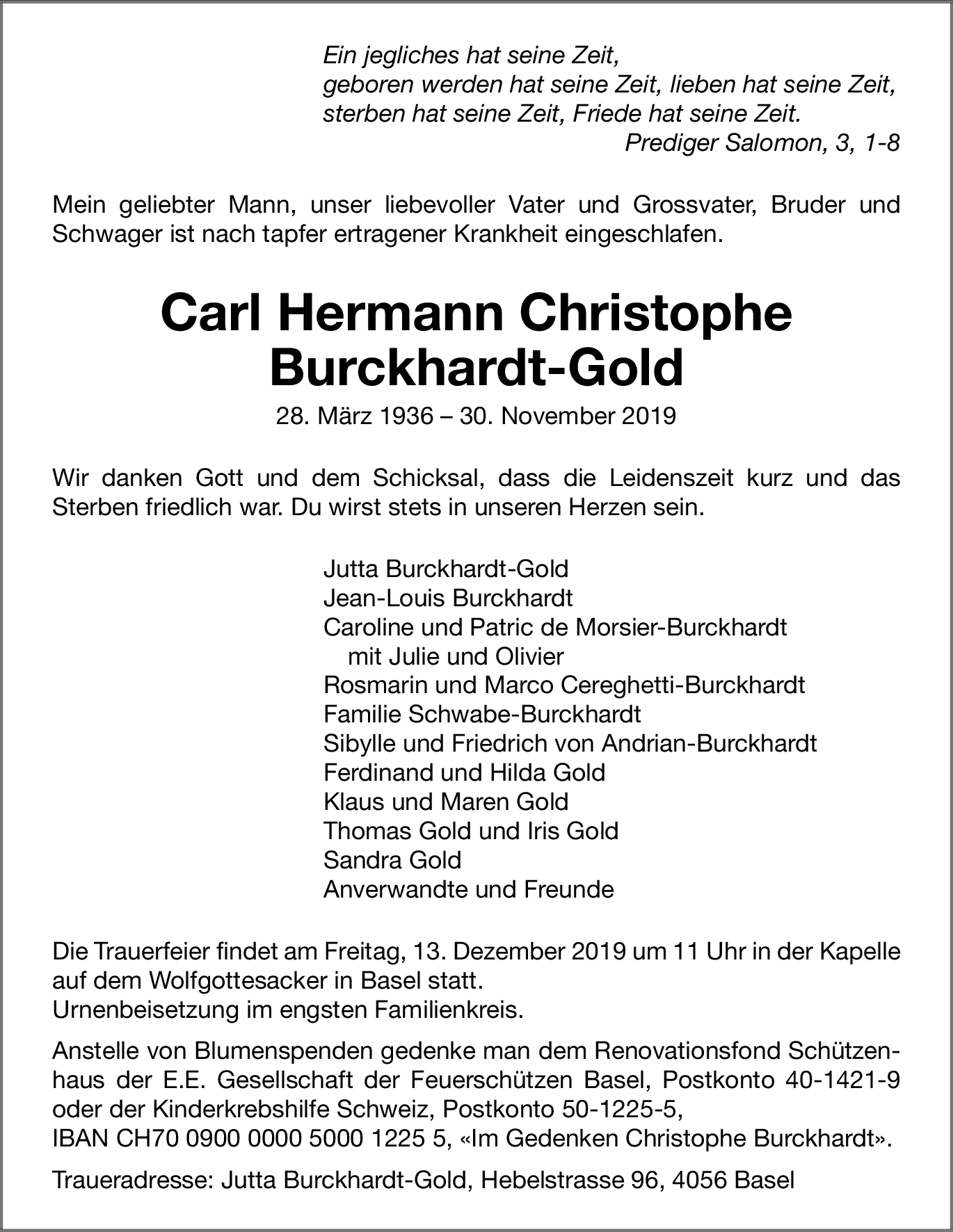 Ein jegliches hat seine Zeit,
geboren werden hat seine Zeit, lieben hat seine Zeit,
sterben hat seine Zeit, Friede hat seine Zeit.
Prediger Salomon, 3, 1-8

Mein geliebter Mann, unser liebevoller Vater und Grossvater, Bruder und Schwager ist nach tapfer ertragener Krankheit eingeschlafen.

Carl Hermann Christophe
Burckhardt-Gold

28. März 1936 – 30. November 2019

Wir danken Gott und dem Schicksal, dass die Leidenszeit kurz und das Sterben friedlich war. Du wirst stets in unseren Herzen sein.

Jutta Burckhardt-Gold
Jean-Louis Burckhardt
Caroline und Patric de Morsier-Burckhardt
mit Julie und Olivier
Rosmarin und Marco Cereghetti-Burckhardt
Familie Schwabe-Burckhardt
Sibylle und Friedrich von Andrian-Burckhardt
Ferdinand und Hilda Gold
Klaus und Maren Gold
Thomas Gold und Iris Gold
Sandra Gold
Anverwandte und Freunde

Die Trauerfeier findet am Freitag, 13. Dezember 2019 um 11 Uhr in der Kapelle auf dem Wolfgottesacker in Basel statt.
Urnenbeisetzung im engsten Familienkreis.

Anstelle von Blumenspenden gedenke man dem Renovationsfond Schützenhaus der E.E. Gesellschaft der Feuerschützen Basel, Postkonto 40-1421-9 oder der Kinderkrebshilfe Schweiz, Postkonto 50-1225-5,
IBAN CH70 0900 0000 5000 1225 5, «Im Gedenken Christophe Burckhardt».

Traueradresse: Jutta Burckhardt-Gold, Hebelstrasse 96, 4056 Basel